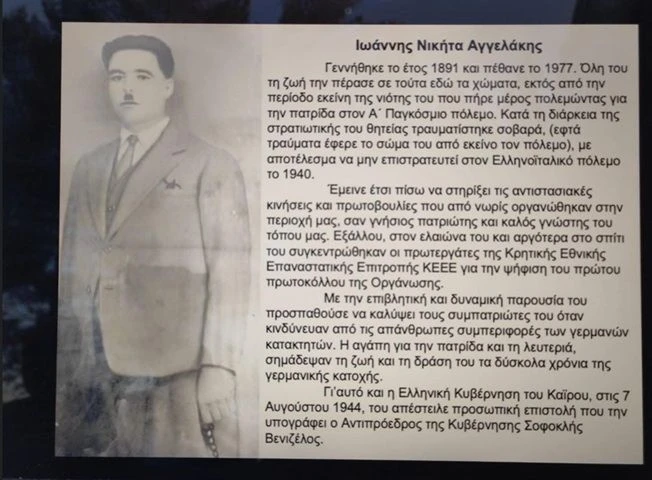 Ιωάννης Νικήτα Αγγελάκης

Γεννήθηκε το έτος 1891 και πέθανε το 1977. Όλη του τη ζωή την πέρασε σε τούτα εδώ τα χώματα, εκτός από την περίοδο εκείνη της νιότης του που πήρε μέρος πολεμώντας για την πατρίδα στον Α΄ Παγκόσμιο πόλεμο. Κατά τη διάρκεια της στρατιωτικής του θητείας τραυματίστηκε σοβαρά, (εφτά τραύματα έφερε το σώμα του από εκείνο τον πόλεμο), με αποτέλεσμα να μην επιστρατευτεί στον Ελληνοϊταλικό πόλεμο το 1940.

Έμεινε έτσι πίσω να στηρίξει τις αντιστασιακές κινήσεις και πρωτοβουλίες που από νωρίς οργανώθηκαν στην περιοχή μας, σαν γνήσιος πατριώτης και καλός γνώστης του τόπου μας. Εξάλλου, στον ελαιώνα του και αργότερα στο σπίτι του συγκεντρώθηκαν οι πρωτεργάτες της Κρητικής Εθνικής Επαναστατικής Επιτροπής ΚΕΕΕ για την ψήφιση του πρώτου πρωτοκόλλου της Οργάνωσης.

Με την επιβλητική και δυναμική παρουσία του προσπαθούσε να καλύψει τους συμπατριώτες του όταν κινδύνευαν από τις απάνθρωπες συμπεριφορές των γερμανών κατακτητών. Η αγάπη για την πατρίδα και τη λευτεριά, σημάδεψαν τη ζωή και τη δράση του τα δύσκολα χρόνια της γερμανικής κατοχής.

Γι'αυτό και η Ελληνική Κυβέρνηση του Καΐρου, στις 7 Αυγούστου 1944, του απέστειλε προσωπική επιστολή που την υπογράφει ο Αντιπρόεδρος της Κυβέρνησης Σοφοκλής Βενιζέλος.